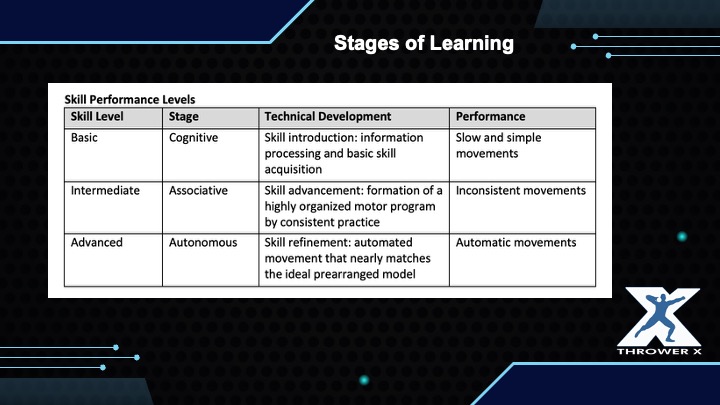 Stages of Learning

Skill Performance Levels

| Skill Level | Stage | Technical Development | Performance |
|---|---|---|---|
| Basic | Cognitive | Skill introduction: information processing and basic skill acquisition | Slow and simple movements |
| Intermediate | Associative | Skill advancement: formation of a highly organized motor program by consistent practice | Inconsistent movements |
| Advanced | Autonomous | Skill refinement: automated movement that nearly matches the ideal prearranged model | Automatic movements |

THROWER X